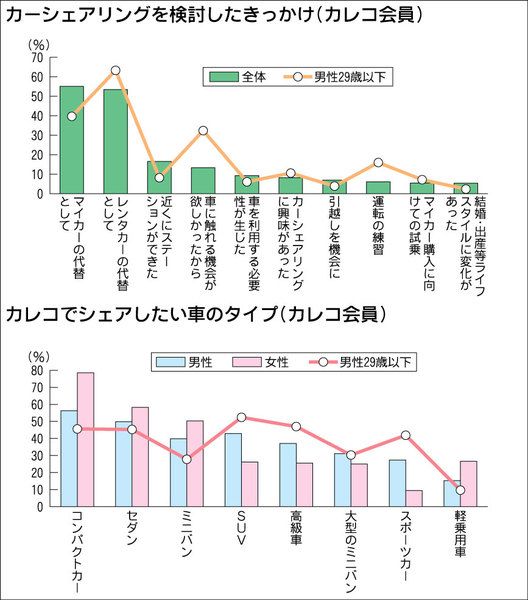 カーシェアリングを検討したきっかけ(カレコ会員)

(%)
70
60
50
40
30
20
10
0

全体
男性29歳以下

マイカーの代替として
レンタカーの代替として
近くにステーションができた
車に触れる機会が欲しかったから
車を利用する必要性が生じた
カーシェアリングに興味があった
引越しを機会に
運転の練習
マイカー購入に向けての試乗
結婚・出産等ライフスタイルに変化があった

カレコでシェアしたい車のタイプ(カレコ会員)

(%)
80
70
60
50
40
30
20
10
0

男性
女性
男性29歳以下

コンパクトカー
セダン
ミニバン
SUV
高級車
大型のミニバン
スポーツカー
軽乗用車